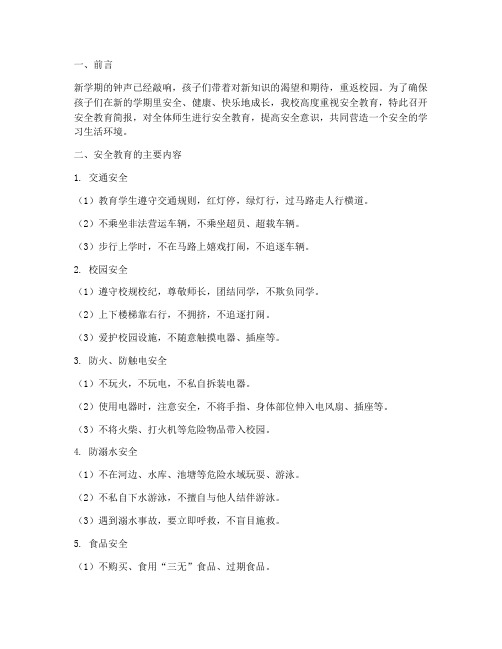 一、前言

新学期的钟声已经敲响，孩子们带着对新知识的渴望和期待，重返校园。为了确保孩子们在新的学期里安全、健康、快乐地成长，我校高度重视安全教育，特此召开安全教育简报，对全体师生进行安全教育，提高安全意识，共同营造一个安全的学习生活环境。

二、安全教育的主要内容

1. 交通安全

（1）教育学生遵守交通规则，红灯停，绿灯行，过马路走人行横道。

（2）不乘坐非法营运车辆，不乘坐超员、超载车辆。

（3）步行上学时，不在马路上嬉戏打闹，不追逐车辆。

2. 校园安全

（1）遵守校规校纪，尊敬师长，团结同学，不欺负同学。

（2）上下楼梯靠右行，不拥挤，不追逐打闹。

（3）爱护校园设施，不随意触摸电器、插座等。

3. 防火、防触电安全

（1）不玩火，不玩电，不私自拆装电器。

（2）使用电器时，注意安全，不将手指、身体部位伸入电风扇、插座等。

（3）不将火柴、打火机等危险物品带入校园。

4. 防溺水安全

（1）不在河边、水库、池塘等危险水域玩耍、游泳。

（2）不私自下水游泳，不擅自与他人结伴游泳。

（3）遇到溺水事故，要立即呼救，不盲目施救。

5. 食品安全

（1）不购买、食用“三无”食品、过期食品。